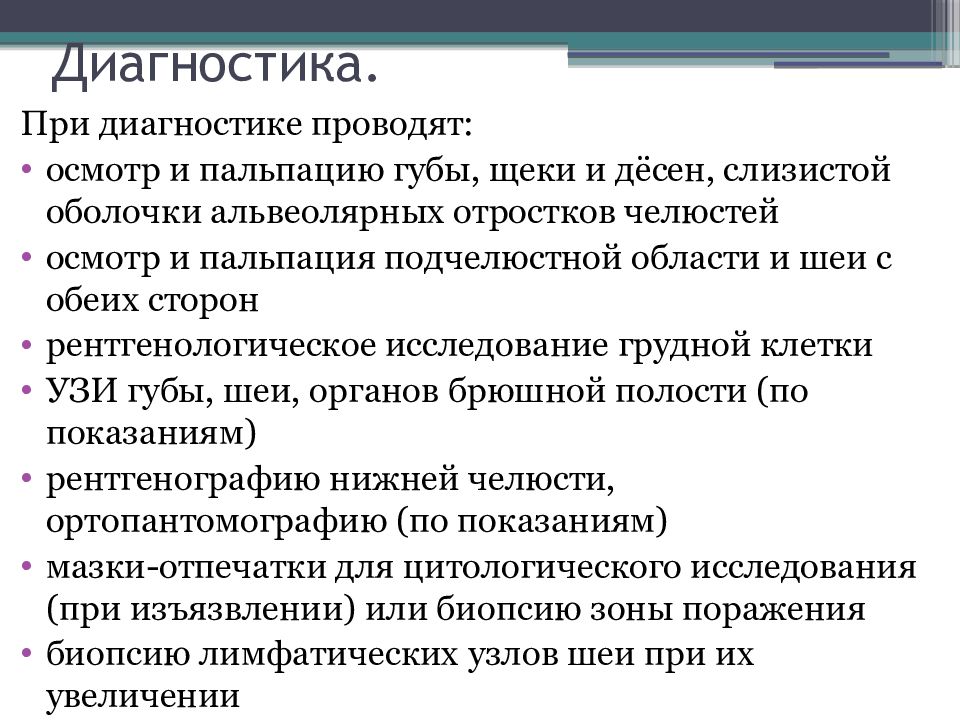 Диагностика.

При диагностике проводят:

• осмотр и пальпацию губы, щеки и дёсен, слизистой оболочки альвеолярных отростков челюстей
• осмотр и пальпация подчелюстной области и шеи с обеих сторон
• рентгенологическое исследование грудной клетки
• УЗИ губы, шеи, органов брюшной полости (по показаниям)
• рентгенографию нижней челюсти, ортопантомографию (по показаниям)
• мазки-отпечатки для цитологического исследования (при изъязвлении) или биопсию зоны поражения
• биопсию лимфатических узлов шеи при их увеличении